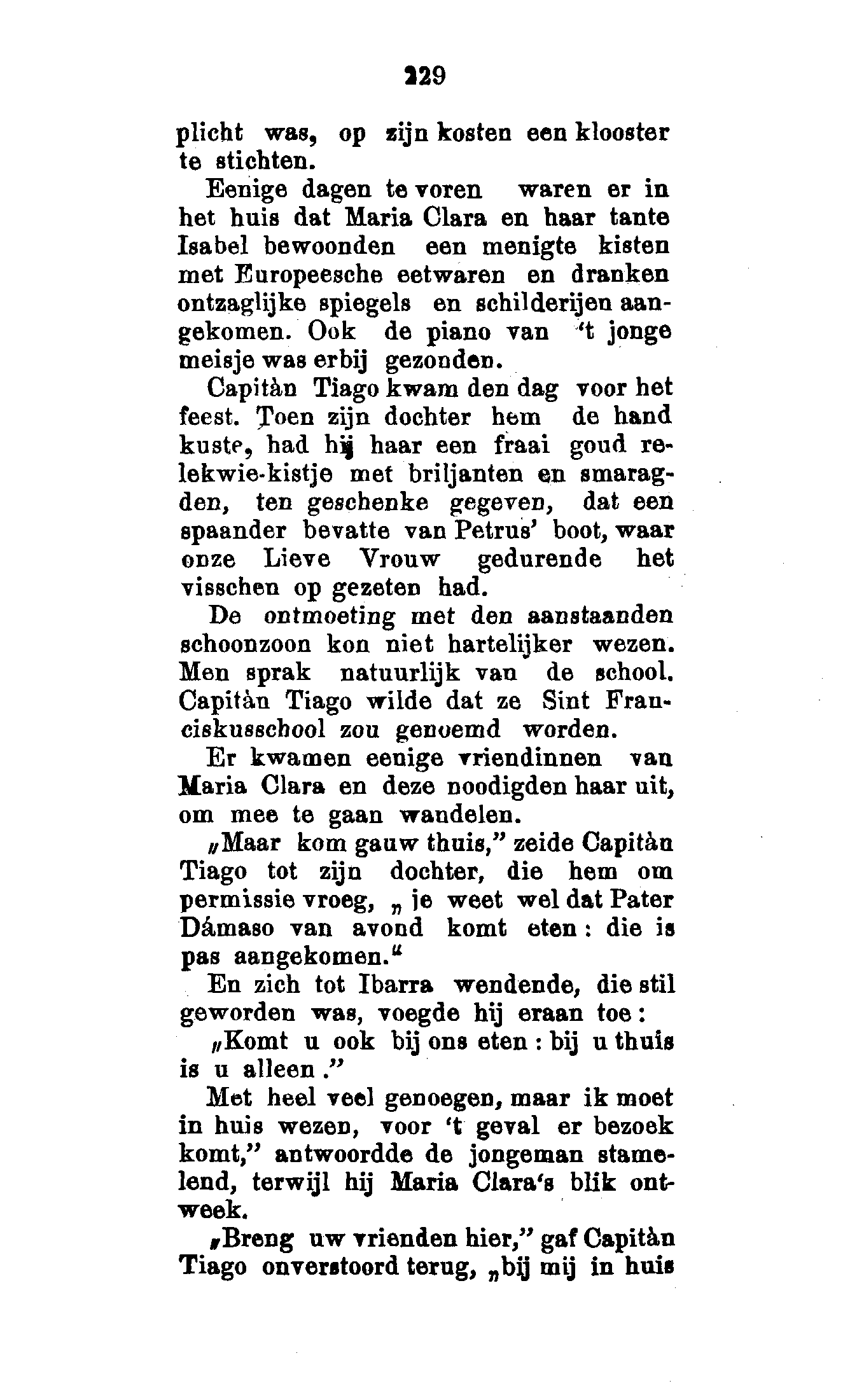 229

plicht was, op zijn kosten een klooster te stichten.

Eenige dagen te voren waren er in het huis dat Maria Clara en haar tante Isabel bewoonden een menigte kisten met Europeesche eetwaren en dranken ontzaglijke spiegels en schilderijen aangekomen. Ook de piano van 't jonge meisje was erbij gezonden.

Capitàn Tiago kwam den dag voor het feest. Toen zijn dochter hem de hand kuste, had hij haar een fraai goud relekwie-kistje met briljanten en smaragden, ten geschenke gegeven, dat een spaander bevatte van Petrus' boot, waar onze Lieve Vrouw gedurende het visschen op gezeten had.

De ontmoeting met den aanstaanden schoonzoon kon niet hartelijker wezen. Men sprak natuurlijk van de school. Capitàn Tiago wilde dat ze Sint Franciskusschool zou genoemd worden.

Er kwamen eenige vriendinnen van Maria Clara en deze noodigden haar uit, om mee te gaan wandelen.

„Maar kom gauw thuis," zeide Capitàn Tiago tot zijn dochter, die hem om permissie vroeg, „ je weet wel dat Pater Dámaso van avond komt eten: die is pas aangekomen."

En zich tot Ibarra wendende, die stil geworden was, voegde hij eraan toe:

„Komt u ook bij ons eten: bij u thuis is u alleen."

Met heel veel genoegen, maar ik moet in huis wezen, voor 't geval er bezoek komt," antwoordde de jongeman stamelend, terwijl hij Maria Clara's blik ontweek.

„Breng uw vrienden hier," gaf Capitàn Tiago onverstoord terug, „bij mij in huis